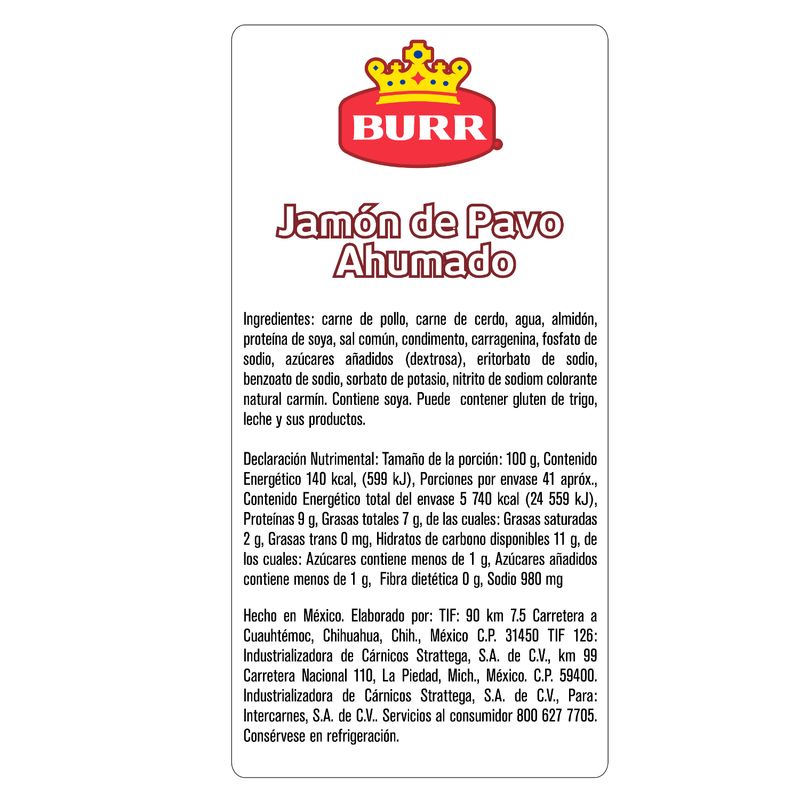 BURR

Jamón de Pavo Ahumado

Ingredientes: carne de pollo, carne de cerdo, agua, almidón, proteína de soya, sal común, condimento, carragenina, fosfato de sodio, azúcares añadidos (dextrosa), eritorbato de sodio, benzoato de sodio, sorbato de potasio, nitrito de sodiom colorante natural carmín. Contiene soya. Puede contener gluten de trigo, leche y sus productos.

Declaración Nutrimental: Tamaño de la porción: 100 g, Contenido Energético 140 kcal, (599 kJ), Porciones por envase 41 apróx., Contenido Energético total del envase 5 740 kcal (24 559 kJ), Proteínas 9 g, Grasas totales 7 g, de las cuales: Grasas saturadas 2 g, Grasas trans 0 mg, Hidratos de carbono disponibles 11 g, de los cuales: Azúcares contiene menos de 1 g, Azúcares añadidos contiene menos de 1 g, Fibra dietética 0 g, Sodio 980 mg

Hecho en México. Elaborado por: TIF: 90 km 7.5 Carretera a Cuauhtémoc, Chihuahua, Chih., México C.P. 31450 TIF 126: Industrializadora de Cárnicos Strattega, S.A. de C.V., km 99 Carretera Nacional 110, La Piedad, Mich., México. C.P. 59400. Industrializadora de Cárnicos Strattega, S.A. de C.V., Para: Intercarnes, S.A. de C.V.. Servicios al consumidor 800 627 7705. Consérvese en refrigeración.